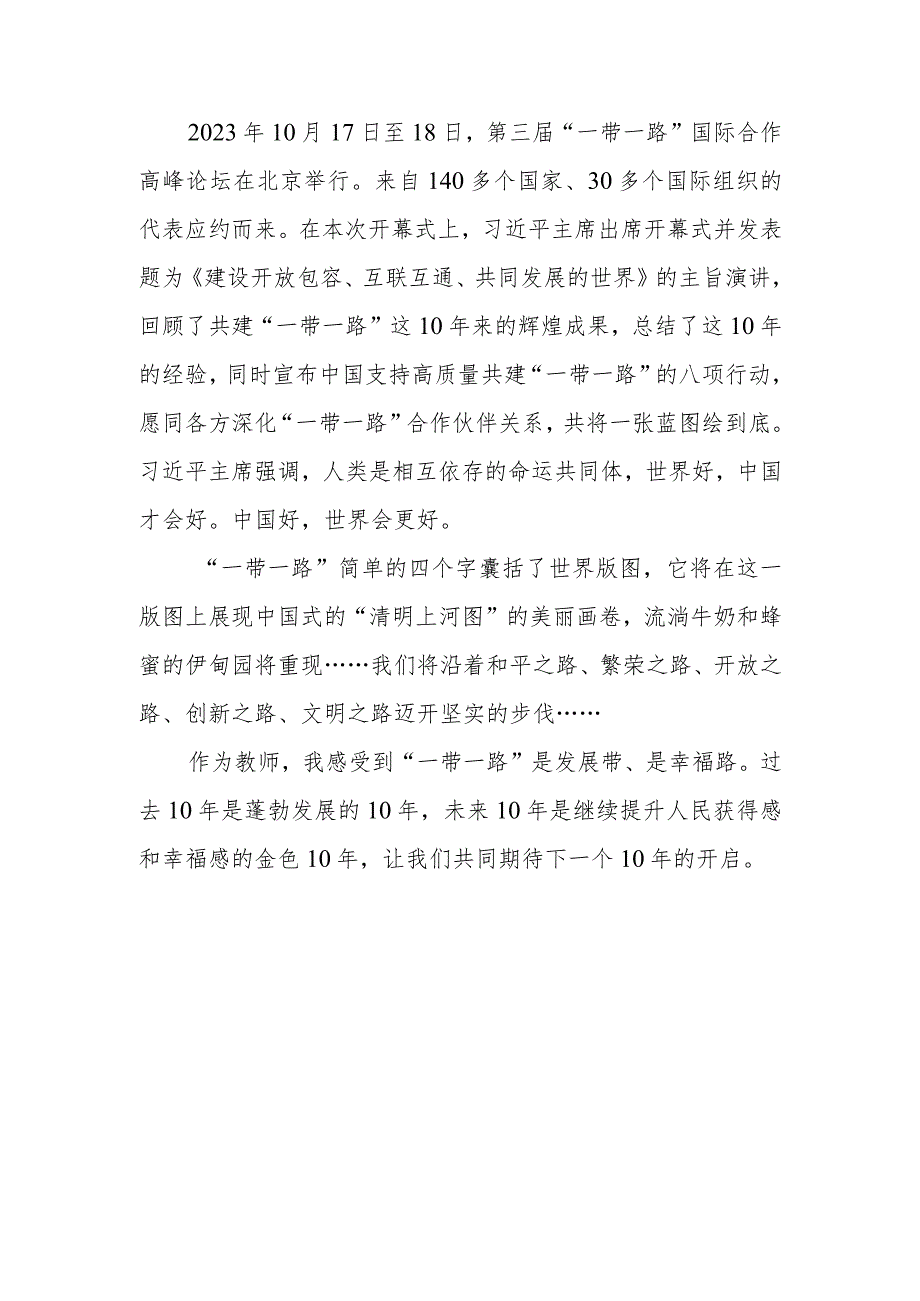 2023年10月17日至18日，第三届“一带一路”国际合作高峰论坛在北京举行。来自140多个国家、30多个国际组织的代表应约而来。在本次开幕式上，习近平主席出席开幕式并发表题为《建设开放包容、互联互通、共同发展的世界》的主旨演讲，回顾了共建“一带一路”这10年来的辉煌成果，总结了这10年的经验，同时宣布中国支持高质量共建“一带一路”的八项行动，愿同各方深化“一带一路”合作伙伴关系，共将一张蓝图绘到底。习近平主席强调，人类是相互依存的命运共同体，世界好，中国才会好。中国好，世界会更好。

“一带一路”简单的四个字囊括了世界版图，它将在这一版图上展现中国式的“清明上河图”的美丽画卷，流淌牛奶和蜂蜜的伊甸园将重现……我们将沿着和平之路、繁荣之路、开放之路、创新之路、文明之路迈开坚实的步伐……

作为教师，我感受到“一带一路”是发展带、是幸福路。过去10年是蓬勃发展的10年，未来10年是继续提升人民获得感和幸福感的金色10年，让我们共同期待下一个10年的开启。